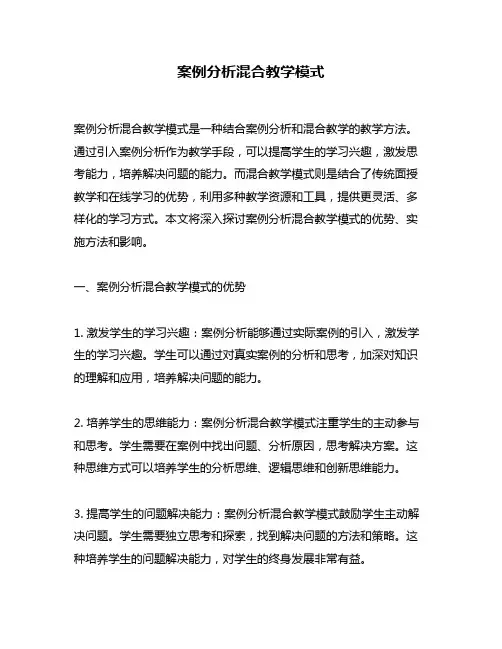 案例分析混合教学模式

案例分析混合教学模式是一种结合案例分析和混合教学的教学方法。通过引入案例分析作为教学手段，可以提高学生的学习兴趣，激发思考能力，培养解决问题的能力。而混合教学模式则是结合了传统面授教学和在线学习的优势，利用多种教学资源和工具，提供更灵活、多样化的学习方式。本文将深入探讨案例分析混合教学模式的优势、实施方法和影响。

一、案例分析混合教学模式的优势

1. 激发学生的学习兴趣：案例分析能够通过实际案例的引入，激发学生的学习兴趣。学生可以通过对真实案例的分析和思考，加深对知识的理解和应用，培养解决问题的能力。

2. 培养学生的思维能力：案例分析混合教学模式注重学生的主动参与和思考。学生需要在案例中找出问题、分析原因，思考解决方案。这种思维方式可以培养学生的分析思维、逻辑思维和创新思维能力。

3. 提高学生的问题解决能力：案例分析混合教学模式鼓励学生主动解决问题。学生需要独立思考和探索，找到解决问题的方法和策略。这种培养学生的问题解决能力，对学生的终身发展非常有益。